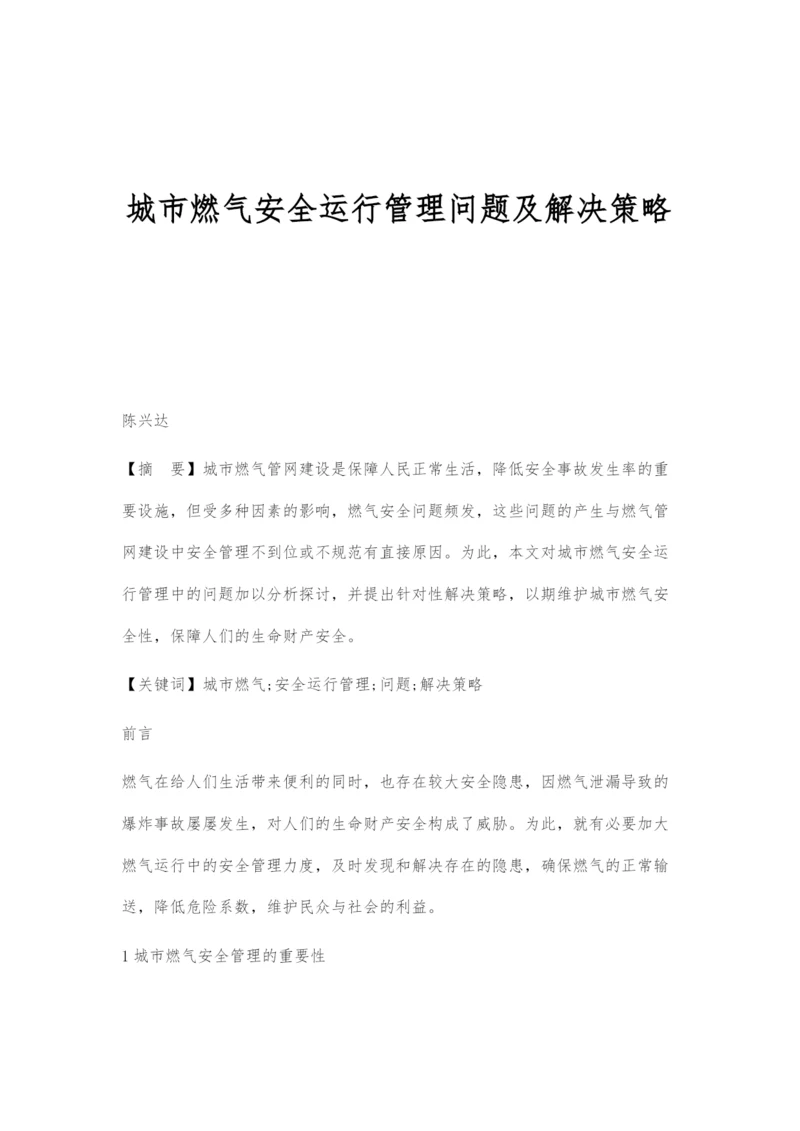 城市燃气安全运行管理问题及解决策略

陈兴达

【摘　要】城市燃气管网建设是保障人民正常生活，降低安全事故发生率的重要设施，但受多种因素的影响，燃气安全问题频发，这些问题的产生与燃气管网建设中安全管理不到位或不规范有直接原因。为此，本文对城市燃气安全运行管理中的问题加以分析探讨，并提出针对性解决策略，以期维护城市燃气安全性，保障人们的生命财产安全。

【关键词】城市燃气;安全运行管理;问题;解决策略

前言

燃气在给人们生活带来便利的同时，也存在较大安全隐患，因燃气泄漏导致的爆炸事故屡屡发生，对人们的生命财产安全构成了威胁。为此，就有必要加大燃气运行中的安全管理力度，及时发现和解决存在的隐患，确保燃气的正常输送，降低危险系数，维护民众与社会的利益。

1 城市燃气安全管理的重要性